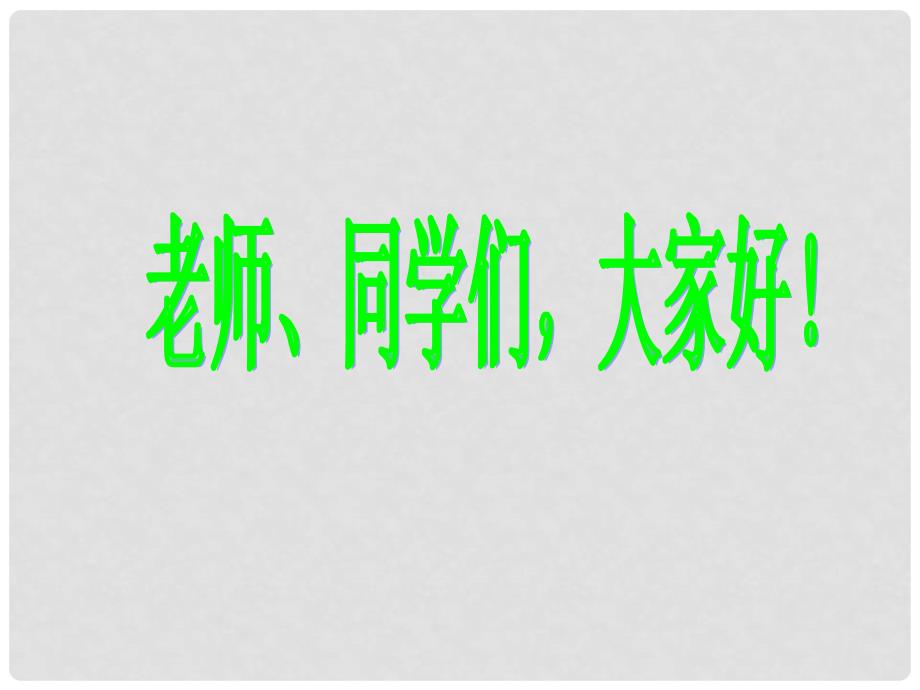 老师、同学们，大家好！